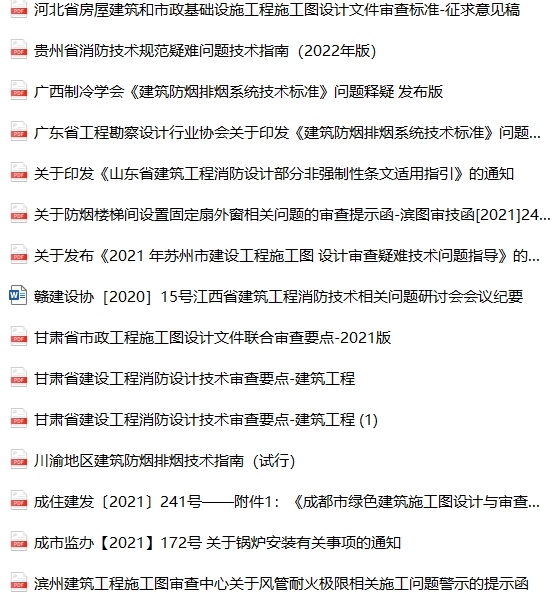 PDF 河北省房屋建筑和市政基础设施工程施工图设计文件审查标准-征求意见稿

PDF 贵州省消防技术规范疑难问题技术指南（2022年版）

PDF 广西制冷学会《建筑防烟排烟系统技术标准》问题释疑 发布版

PDF 广东省工程勘察设计行业协会关于印发《建筑防烟排烟系统技术标准》问题...

PDF 关于印发《山东省建筑工程消防设计部分非强制性条文适用指引》的通知

PDF 关于防烟楼梯间设置固定扇外窗相关问题的审查提示函-滨图审技函[2021]24...

PDF 关于发布《2021 年苏州市建设工程施工图 设计审查疑难技术问题指导》的...

W 赣建设协［2020］15号江西省建筑工程消防技术相关问题研讨会会议纪要

PDF 甘肃省市政工程施工图设计文件联合审查要点-2021版

PDF 甘肃省建设工程消防设计技术审查要点-建筑工程

PDF 甘肃省建设工程消防设计技术审查要点-建筑工程 (1)

PDF 川渝地区建筑防烟排烟技术指南（试行）

PDF 成住建发〔2021〕241号——附件1：《成都市绿色建筑施工图设计与审查...

PDF 成市监办【2021】172号 关于锅炉安装有关事项的通知

PDF 滨州建筑工程施工图审查中心关于风管耐火极限相关施工问题警示的提示函